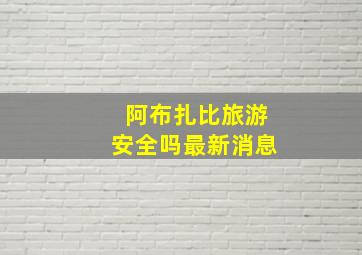 阿布扎比旅游
安全吗最新消息